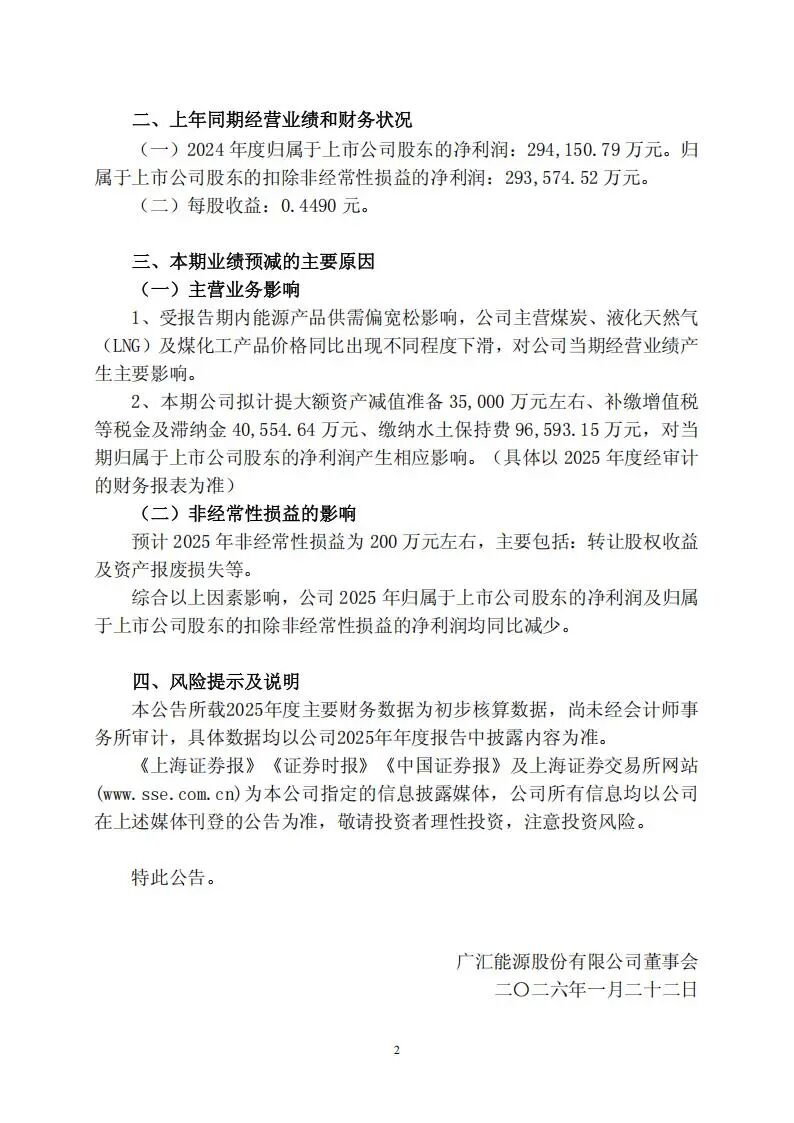 二、上年同期经营业绩和财务状况

（一）2024 年度归属于上市公司股东的净利润：294,150.79 万元。归属于上市公司股东的扣除非经常性损益的净利润：293,574.52 万元。

（二）每股收益：0.4490 元。

三、本期业绩预减的主要原因

（一）主营业务影响

1、受报告期内能源产品供需偏宽松影响，公司主营煤炭、液化天然气（LNG）及煤化工产品价格同比出现不同程度下滑，对公司当期经营业绩产生主要影响。

2、本期公司拟计提大额资产减值准备 35,000 万元左右、补缴增值税等税金及滞纳金 40,554.64 万元、缴纳水土保持费 96,593.15 万元，对当期归属于上市公司股东的净利润产生相应影响。（具体以 2025 年度经审计的财务报表为准）

（二）非经常性损益的影响

预计 2025 年非经常性损益为 200 万元左右，主要包括：转让股权收益及资产报废损失等。

综合以上因素影响，公司 2025 年归属于上市公司股东的净利润及归属于上市公司股东的扣除非经常性损益的净利润均同比减少。

四、风险提示及说明

本公告所载2025年度主要财务数据为初步核算数据，尚未经会计师事务所审计，具体数据均以公司2025年年度报告中披露内容为准。

《上海证券报》《证券时报》《中国证券报》及上海证券交易所网站(www.sse.com.cn)为本公司指定的信息披露媒体，公司所有信息均以公司在上述媒体刊登的公告为准，敬请投资者理性投资，注意投资风险。

特此公告。

广汇能源股份有限公司董事会
二〇二六年一月二十二日

2